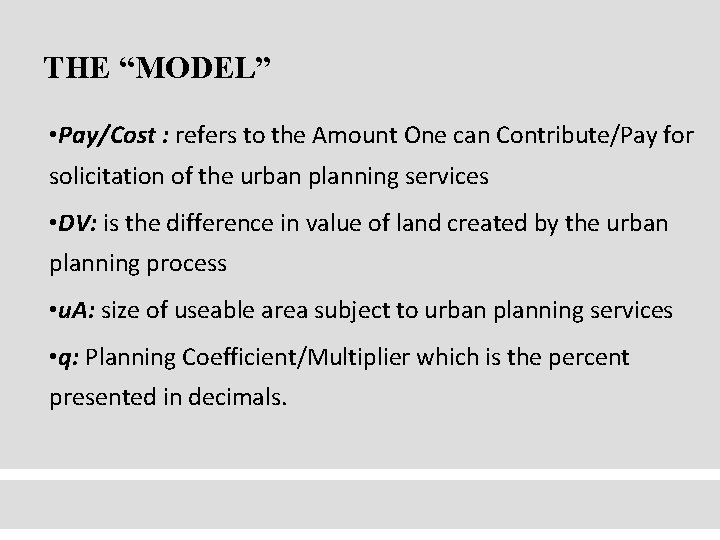 THE “MODEL”

•Pay/Cost : refers to the Amount One can Contribute/Pay for solicitation of the urban planning services

•DV: is the difference in value of land created by the urban planning process

•uA: size of useable area subject to urban planning services

•q: Planning Coefficient/Multiplier which is the percent presented in decimals.